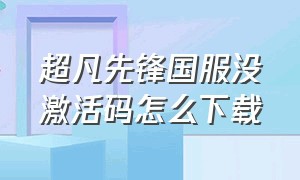 超凡先锋国服没激活码怎么下载